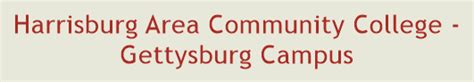 Harrisburg Area Community College - Gettysburg Campus